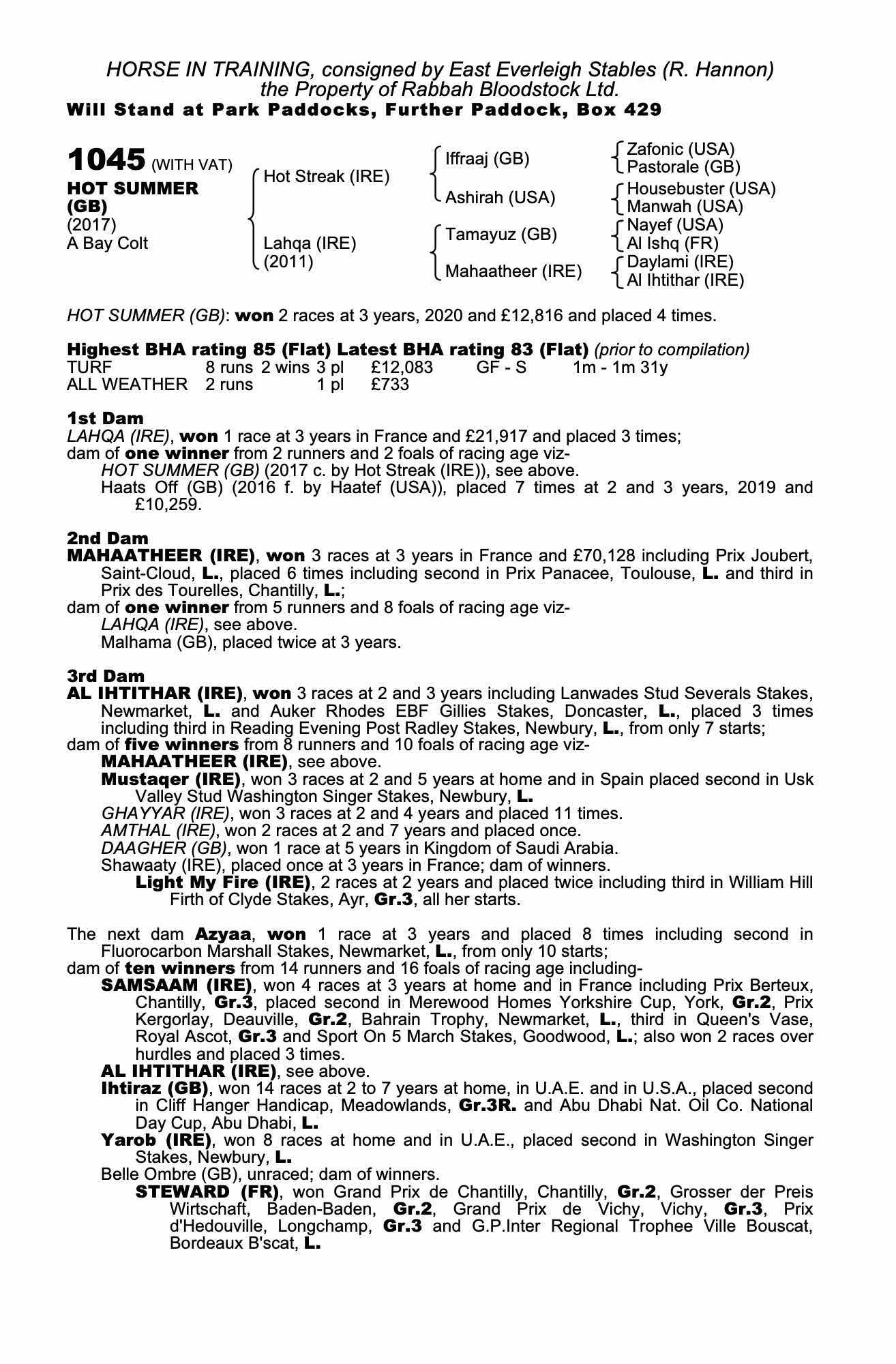 HORSE IN TRAINING, consigned by East Everleigh Stables (R. Hannon) the Property of Rabbah Bloodstock Ltd.
Will Stand at Park Paddocks, Further Paddock, Box 429

1045 (WITH VAT)
HOT SUMMER (GB)
(2017)
A Bay Colt

Hot Streak (IRE)
Lahqa (IRE) (2011)

Iffraaj (GB)
Ashirah (USA)
Tamayuz (GB)
Mahaatheer (IRE)

Zafonic (USA)
Pastorale (GB)
Housebuster (USA)
Manwah (USA)
Nayef (USA)
Al Ishq (FR)
Daylami (IRE)
Al Ihtithar (IRE)

HOT SUMMER (GB): won 2 races at 3 years, 2020 and £12,816 and placed 4 times.

Highest BHA rating 85 (Flat) Latest BHA rating 83 (Flat) (prior to compilation)

| TURF | 8 runs | 2 wins | 3 pl | £12,083 | GF - S | 1m - 1m 31y |
|---|---|---|---|---|---|---|
| ALL WEATHER | 2 runs | | 1 pl | £733 | | |

1st Dam
LAHQA (IRE), won 1 race at 3 years in France and £21,917 and placed 3 times;
dam of one winner from 2 runners and 2 foals of racing age viz-
HOT SUMMER (GB) (2017 c. by Hot Streak (IRE)), see above.
Haats Off (GB) (2016 f. by Haatef (USA)), placed 7 times at 2 and 3 years, 2019 and £10,259.

2nd Dam
MAHAATHEER (IRE), won 3 races at 3 years in France and £70,128 including Prix Joubert, Saint-Cloud, L., placed 6 times including second in Prix Panacee, Toulouse, L. and third in Prix des Tourelles, Chantilly, L.;
dam of one winner from 5 runners and 8 foals of racing age viz-
LAHQA (IRE), see above.
Malhama (GB), placed twice at 3 years.

3rd Dam
AL IHTITHAR (IRE), won 3 races at 2 and 3 years including Lanwades Stud Severals Stakes, Newmarket, L. and Auker Rhodes EBF Gillies Stakes, Doncaster, L., placed 3 times including third in Reading Evening Post Radley Stakes, Newbury, L., from only 7 starts;
dam of five winners from 8 runners and 10 foals of racing age viz-
MAHAATHEER (IRE), see above.
Mustaqer (IRE), won 3 races at 2 and 5 years at home and in Spain placed second in Usk Valley Stud Washington Singer Stakes, Newbury, L.
GHAYYAR (IRE), won 3 races at 2 and 4 years and placed 11 times.
AMTHAL (IRE), won 2 races at 2 and 7 years and placed once.
DAAGHER (GB), won 1 race at 5 years in Kingdom of Saudi Arabia.
Shawaaty (IRE), placed once at 3 years in France; dam of winners.
Light My Fire (IRE), 2 races at 2 years and placed twice including third in William Hill Firth of Clyde Stakes, Ayr, Gr.3, all her starts.

The next dam Azyaa, won 1 race at 3 years and placed 8 times including second in Fluorocarbon Marshall Stakes, Newmarket, L., from only 10 starts;
dam of ten winners from 14 runners and 16 foals of racing age including-
SAMSAAM (IRE), won 4 races at 3 years at home and in France including Prix Berteux, Chantilly, Gr.3, placed second in Merewood Homes Yorkshire Cup, York, Gr.2, Prix Kergorlay, Deauville, Gr.2, Bahrain Trophy, Newmarket, L., third in Queen's Vase, Royal Ascot, Gr.3 and Sport On 5 March Stakes, Goodwood, L.; also won 2 races over hurdles and placed 3 times.
AL IHTITHAR (IRE), see above.
Ihtiraz (GB), won 14 races at 2 to 7 years at home, in U.A.E. and in U.S.A., placed second in Cliff Hanger Handicap, Meadowlands, Gr.3R. and Abu Dhabi Nat. Oil Co. National Day Cup, Abu Dhabi, L.
Yarob (IRE), won 8 races at home and in U.A.E., placed second in Washington Singer Stakes, Newbury, L.
Belle Ombre (GB), unraced; dam of winners.
STEWARD (FR), won Grand Prix de Chantilly, Chantilly, Gr.2, Grosser der Preis Wirtschaft, Baden-Baden, Gr.2, Grand Prix de Vichy, Vichy, Gr.3, Prix d'Hedouville, Longchamp, Gr.3 and G.P.Inter Regional Trophee Ville Bouscat, Bordeaux B'scat, L.